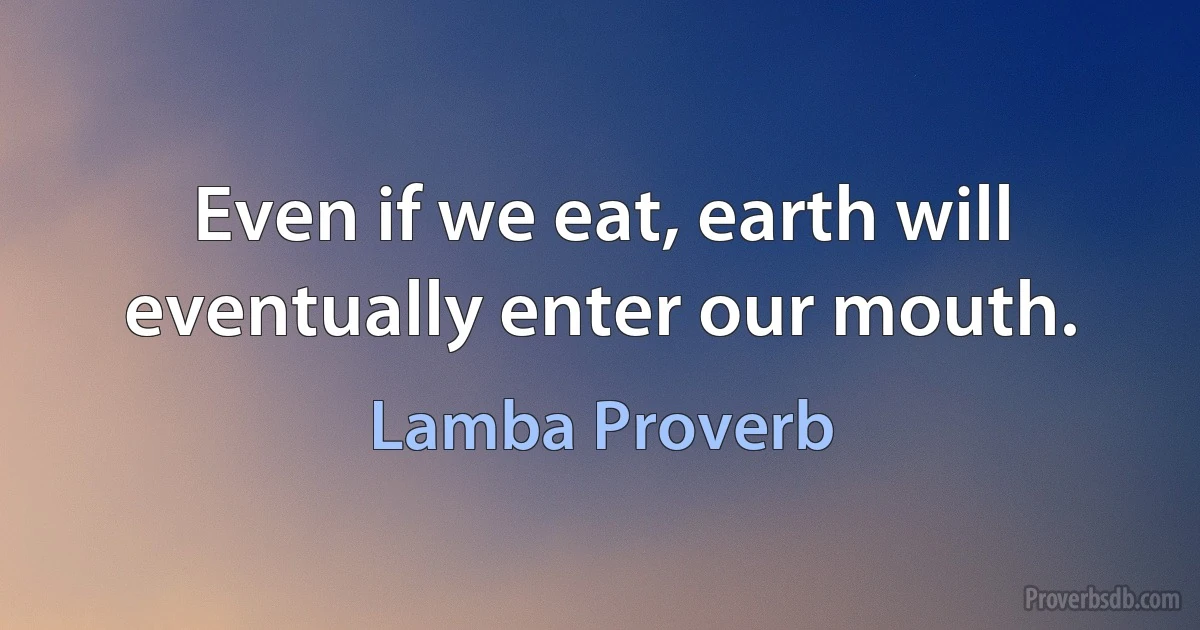 Even if we eat, earth will eventually enter our mouth.

Lamba Proverb

Proverbsdb.com